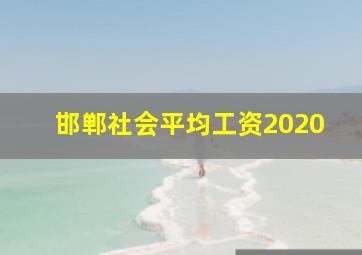 邯郸社会平均工资2020